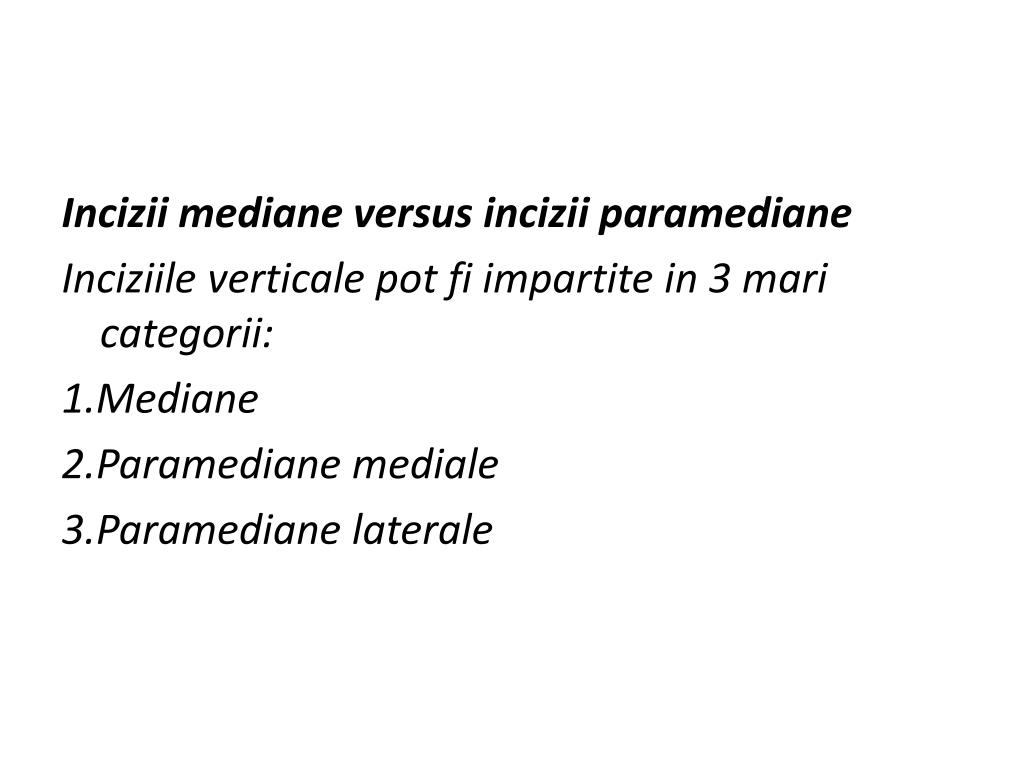 Incizii mediane versus incizii paramediane

Inciziile verticale pot fi impartite in 3 mari categorii:

1.Mediane

2.Paramediane mediale

3.Paramediane laterale